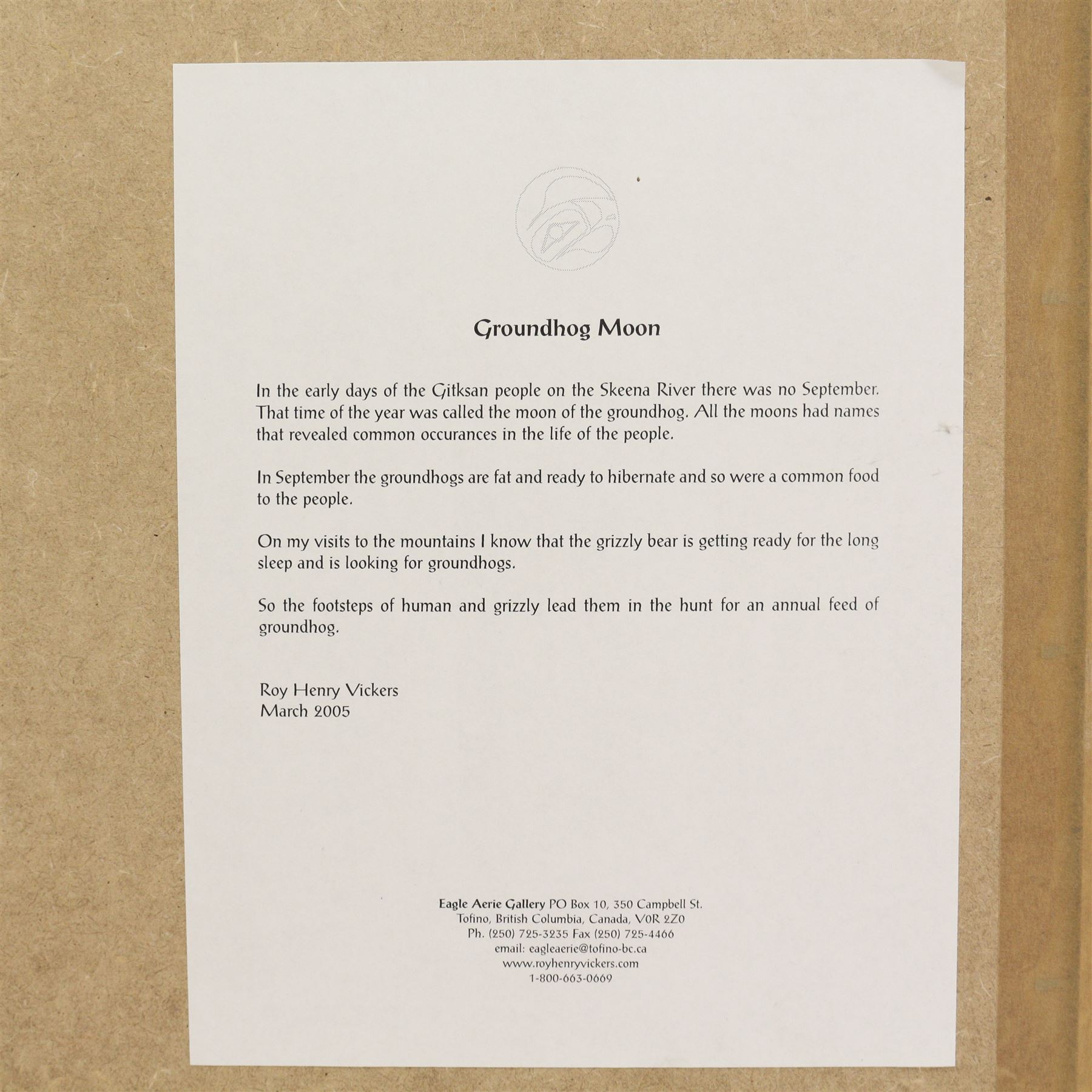 Groundhog Moon

In the early days of the Gitksan people on the Skeena River there was no September. That time of the year was called the moon of the groundhog. All the moons had names that revealed common occurances in the life of the people.

In September the groundhogs are fat and ready to hibernate and so were a common food to the people.

On my visits to the mountains I know that the grizzly bear is getting ready for the long sleep and is looking for groundhogs.

So the footsteps of human and grizzly lead them in the hunt for an annual feed of groundhog.

Roy Henry Vickers
March 2005

Eagle Aerie Gallery PO Box 10, 350 Campbell St.
Tofino, British Columbia, Canada, V0R 2Z0
Ph. (250) 725-3235 Fax (250) 725-4466
email: eagleaerie@tofino-bc.ca
www.royhenryvickers.com
1-800-663-0669